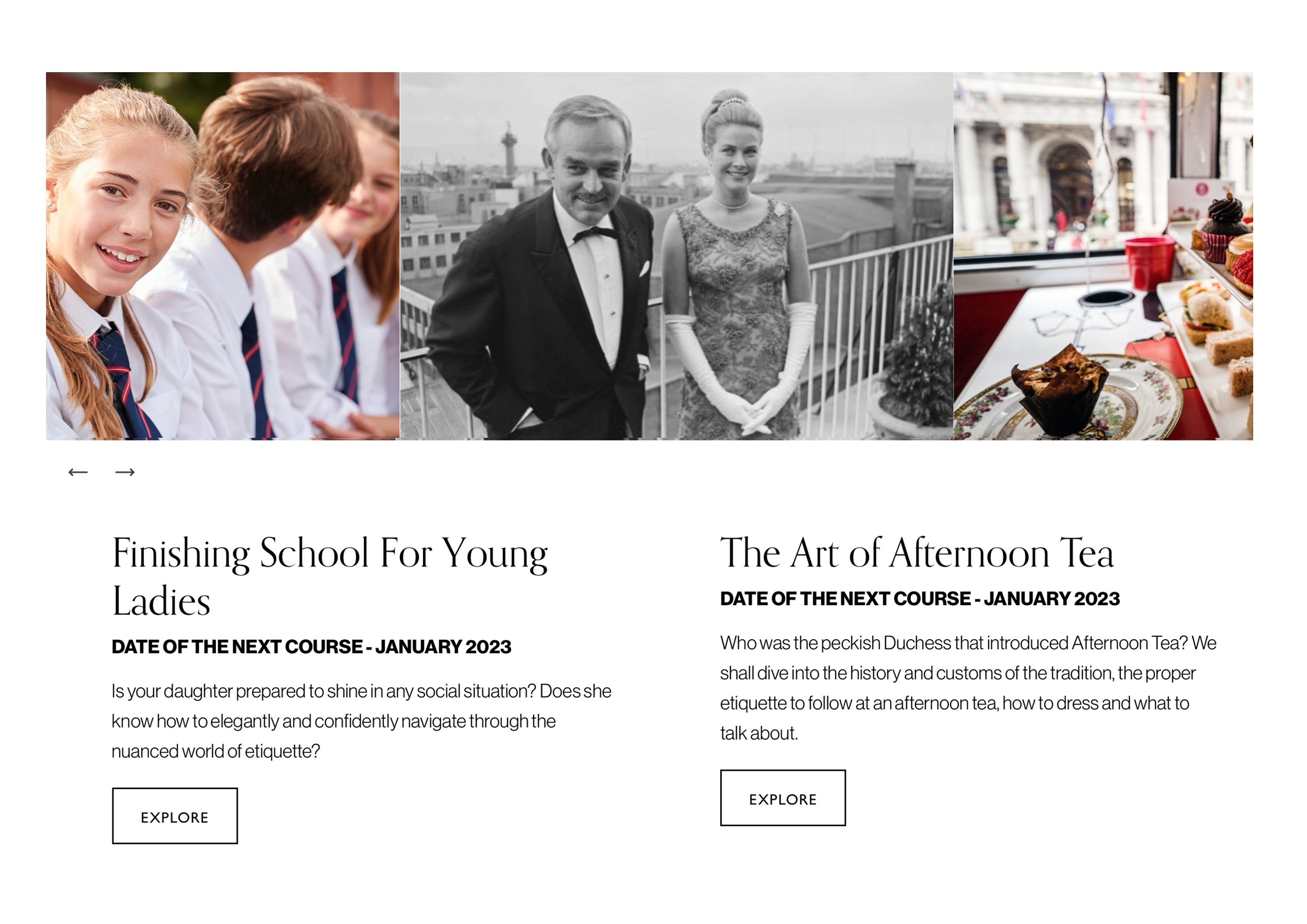 ← →

Finishing School For Young Ladies

DATE OF THE NEXT COURSE - JANUARY 2023

Is your daughter prepared to shine in any social situation? Does she know how to elegantly and confidently navigate through the nuanced world of etiquette?

EXPLORE

The Art of Afternoon Tea

DATE OF THE NEXT COURSE - JANUARY 2023

Who was the peckish Duchess that introduced Afternoon Tea? We shall dive into the history and customs of the tradition, the proper etiquette to follow at an afternoon tea, how to dress and what to talk about.

EXPLORE